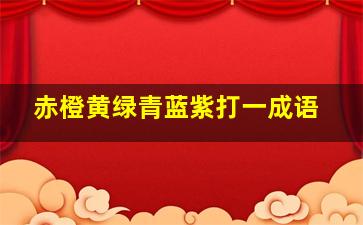 赤橙黄绿青蓝紫打一成语